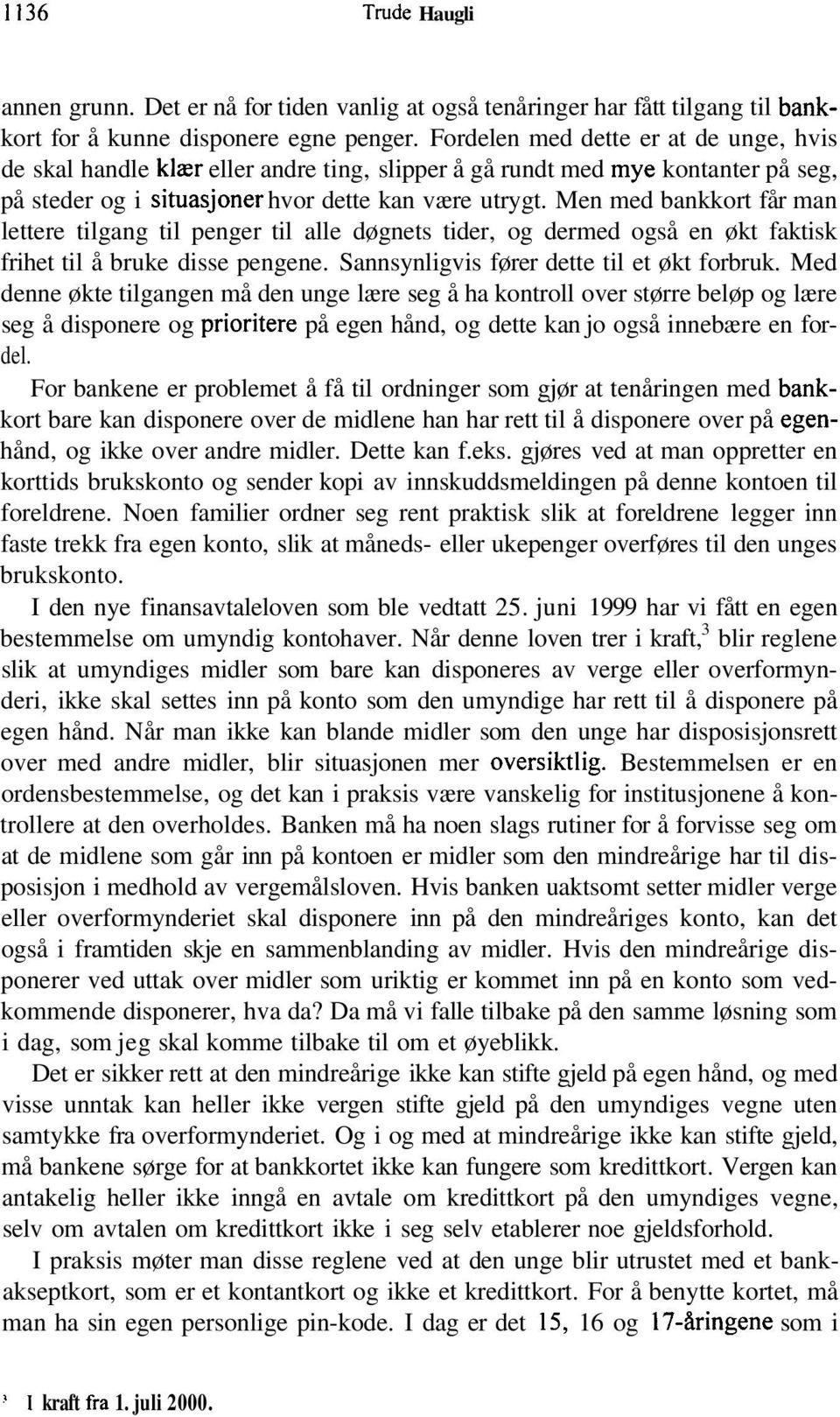 1136 Trude Haugli

annen grunn. Det er nå for tiden vanlig at også tenåringer har fått tilgang til bankkort for å kunne disponere egne penger. Fordelen med dette er at de unge, hvis de skal handle klær eller andre ting, slipper å gå rundt med mye kontanter på seg, på steder og i situasjoner hvor dette kan være utrygt. Men med bankkort får man lettere tilgang til penger til alle døgnets tider, og dermed også en økt faktisk frihet til å bruke disse pengene. Sannsynligvis fører dette til et økt forbruk. Med denne økte tilgangen må den unge lære seg å ha kontroll over større beløp og lære seg å disponere og prioritere på egen hånd, og dette kan jo også innebære en fordel.

For bankene er problemet å få til ordninger som gjør at tenåringen med bankkort bare kan disponere over de midlene han har rett til å disponere over på egenhånd, og ikke over andre midler. Dette kan f.eks. gjøres ved at man oppretter en korttids brukskonto og sender kopi av innskuddsmeldingen på denne kontoen til foreldrene. Noen familier ordner seg rent praktisk slik at foreldrene legger inn faste trekk fra egen konto, slik at måneds- eller ukepenger overføres til den unges brukskonto.

I den nye finansavtaleloven som ble vedtatt 25. juni 1999 har vi fått en egen bestemmelse om umyndig kontohaver. Når denne loven trer i kraft,$^3$ blir reglene slik at umyndiges midler som bare kan disponeres av verge eller overformynderi, ikke skal settes inn på konto som den umyndige har rett til å disponere på egen hånd. Når man ikke kan blande midler som den unge har disposisjonsrett over med andre midler, blir situasjonen mer oversiktlig. Bestemmelsen er en ordensbestemmelse, og det kan i praksis være vanskelig for institusjonene å kontrollere at den overholdes. Banken må ha noen slags rutiner for å forvisse seg om at de midlene som går inn på kontoen er midler som den mindreårige har til disposisjon i medhold av vergemålsloven. Hvis banken uaktsomt setter midler verge eller overformynderiet skal disponere inn på den mindreåriges konto, kan det også i framtiden skje en sammenblanding av midler. Hvis den mindreårige disponerer ved uttak over midler som uriktig er kommet inn på en konto som vedkommende disponerer, hva da? Da må vi falle tilbake på den samme løsning som i dag, som jeg skal komme tilbake til om et øyeblikk.

Det er sikker rett at den mindreårige ikke kan stifte gjeld på egen hånd, og med visse unntak kan heller ikke vergen stifte gjeld på den umyndiges vegne uten samtykke fra overformynderiet. Og i og med at mindreårige ikke kan stifte gjeld, må bankene sørge for at bankkortet ikke kan fungere som kredittkort. Vergen kan antakelig heller ikke inngå en avtale om kredittkort på den umyndiges vegne, selv om avtalen om kredittkort ikke i seg selv etablerer noe gjeldsforhold.

I praksis møter man disse reglene ved at den unge blir utrustet med et bankakseptkort, som er et kontantkort og ikke et kredittkort. For å benytte kortet, må man ha sin egen personlige pin-kode. I dag er det 15, 16 og 17-åringene som i

$^3$ I kraft fra 1. juli 2000.